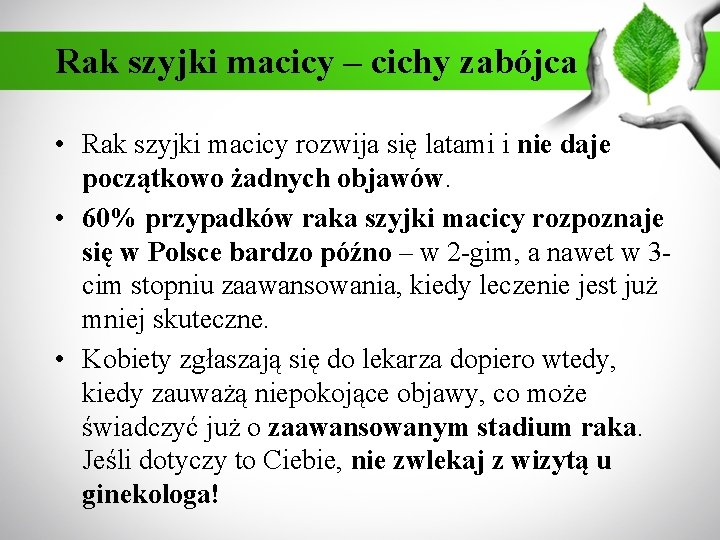 Rak szyjki macicy – cichy zabójca

• Rak szyjki macicy rozwija się latami i nie daje początkowo żadnych objawów.
• 60% przypadków raka szyjki macicy rozpoznaje się w Polsce bardzo późno – w 2-gim, a nawet w 3-cim stopniu zaawansowania, kiedy leczenie jest już mniej skuteczne.
• Kobiety zgłaszają się do lekarza dopiero wtedy, kiedy zauważą niepokojące objawy, co może świadczyć już o zaawansowanym stadium raka. Jeśli dotyczy to Ciebie, nie zwlekaj z wizytą u ginekologa!